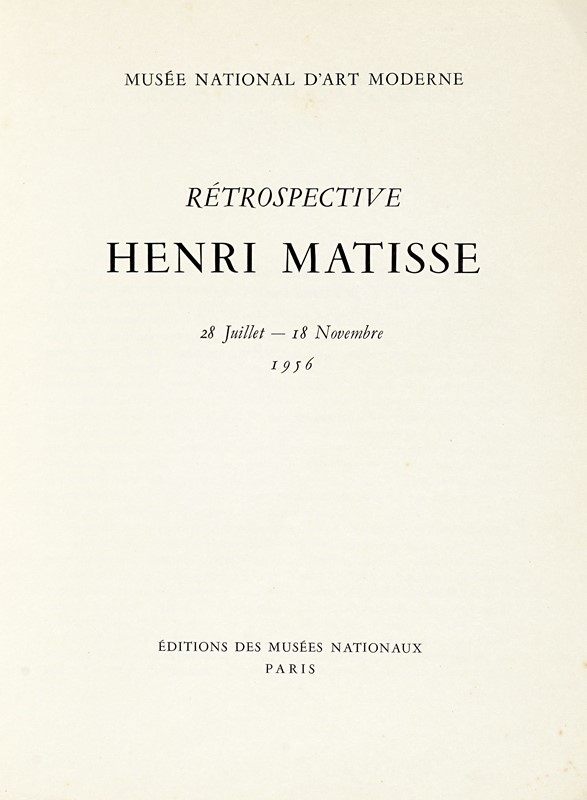 MUSÉE NATIONAL D'ART MODERNE

RÉTROSPECTIVE

HENRI MATISSE

28 Juillet — 18 Novembre

1956

ÉDITIONS DES MUSÉES NATIONAUX
PARIS